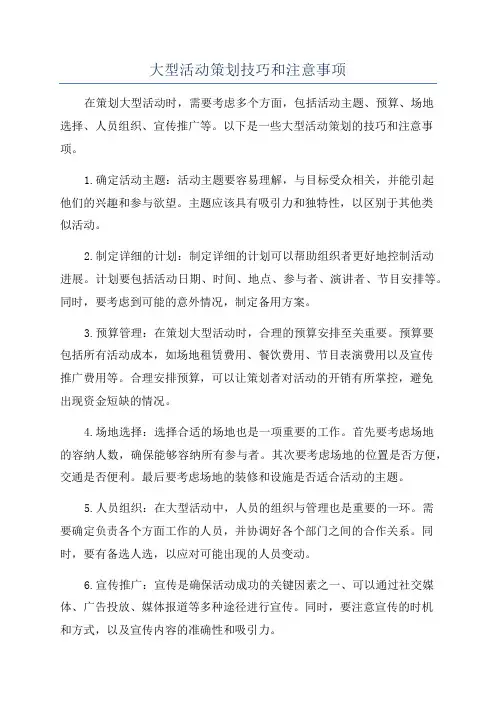 大型活动策划技巧和注意事项

在策划大型活动时，需要考虑多个方面，包括活动主题、预算、场地选择、人员组织、宣传推广等。以下是一些大型活动策划的技巧和注意事项。

1.确定活动主题：活动主题要容易理解，与目标受众相关，并能引起他们的兴趣和参与欲望。主题应该具有吸引力和独特性，以区别于其他类似活动。

2.制定详细的计划：制定详细的计划可以帮助组织者更好地控制活动进展。计划要包括活动日期、时间、地点、参与者、演讲者、节目安排等。同时，要考虑到可能的意外情况，制定备用方案。

3.预算管理：在策划大型活动时，合理的预算安排至关重要。预算要包括所有活动成本，如场地租赁费用、餐饮费用、节目表演费用以及宣传推广费用等。合理安排预算，可以让策划者对活动的开销有所掌控，避免出现资金短缺的情况。

4.场地选择：选择合适的场地也是一项重要的工作。首先要考虑场地的容纳人数，确保能够容纳所有参与者。其次要考虑场地的位置是否方便，交通是否便利。最后要考虑场地的装修和设施是否适合活动的主题。

5.人员组织：在大型活动中，人员的组织与管理也是重要的一环。需要确定负责各个方面工作的人员，并协调好各个部门之间的合作关系。同时，要有备选人选，以应对可能出现的人员变动。

6.宣传推广：宣传是确保活动成功的关键因素之一、可以通过社交媒体、广告投放、媒体报道等多种途径进行宣传。同时，要注意宣传的时机和方式，以及宣传内容的准确性和吸引力。